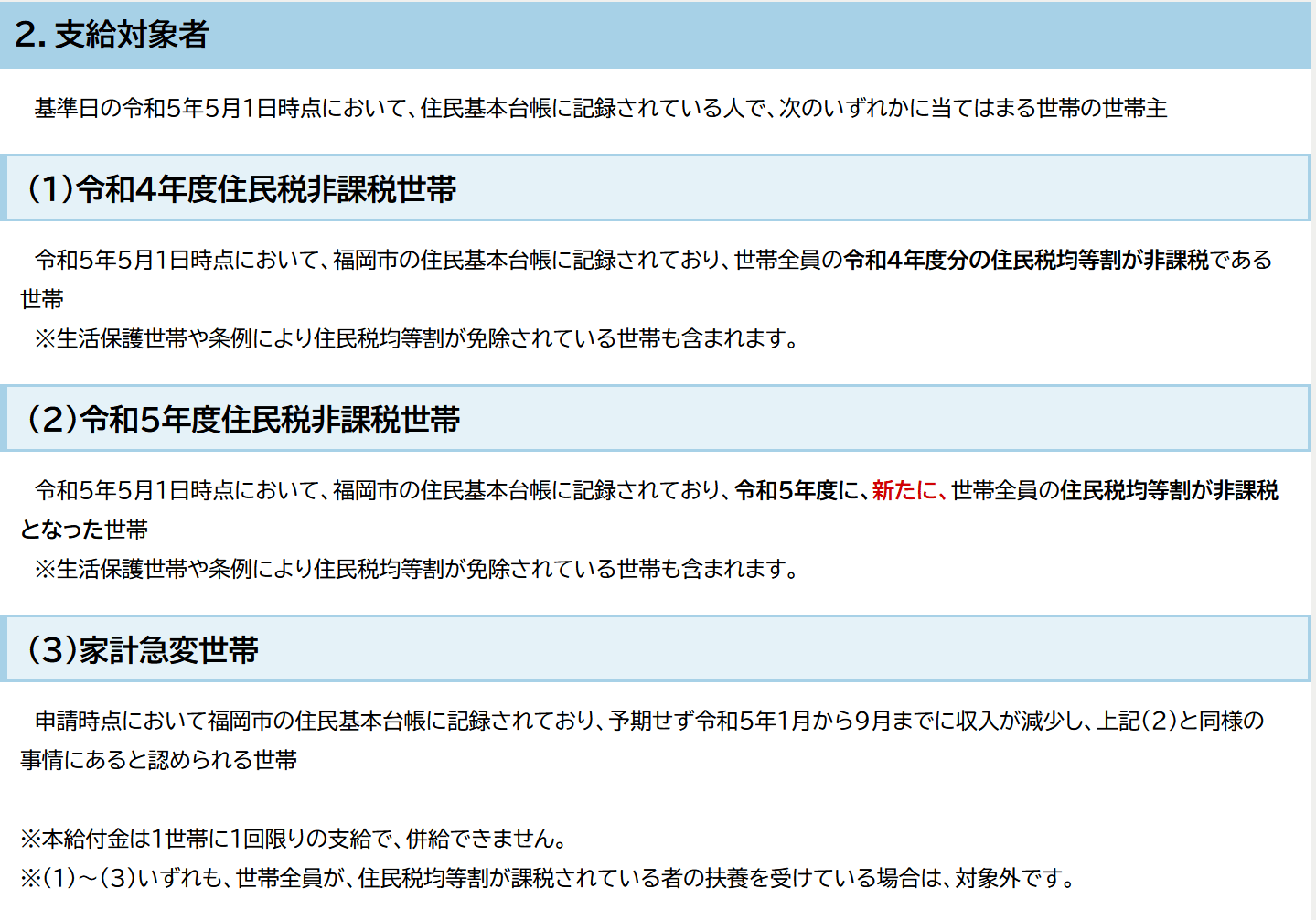 2. 支給対象者

基準日の令和5年5月1日時点において、住民基本台帳に記録されている人で、次のいずれかに当てはまる世帯の世帯主

(1)令和4年度住民税非課税世帯

令和5年5月1日時点において、福岡市の住民基本台帳に記録されており、世帯全員の令和4年度分の住民税均等割が非課税である世帯
※生活保護世帯や条例により住民税均等割が免除されている世帯も含まれます。

(2)令和5年度住民税非課税世帯

令和5年5月1日時点において、福岡市の住民基本台帳に記録されており、令和5年度に、新たに、世帯全員の住民税均等割が非課税となった世帯
※生活保護世帯や条例により住民税均等割が免除されている世帯も含まれます。

(3)家計急変世帯

申請時点において福岡市の住民基本台帳に記録されており、予期せず令和5年1月から9月までに収入が減少し、上記(2)と同様の事情にあると認められる世帯

※本給付金は1世帯に1回限りの支給で、併給できません。
※(1)～(3)いずれも、世帯全員が、住民税均等割が課税されている者の扶養を受けている場合は、対象外です。